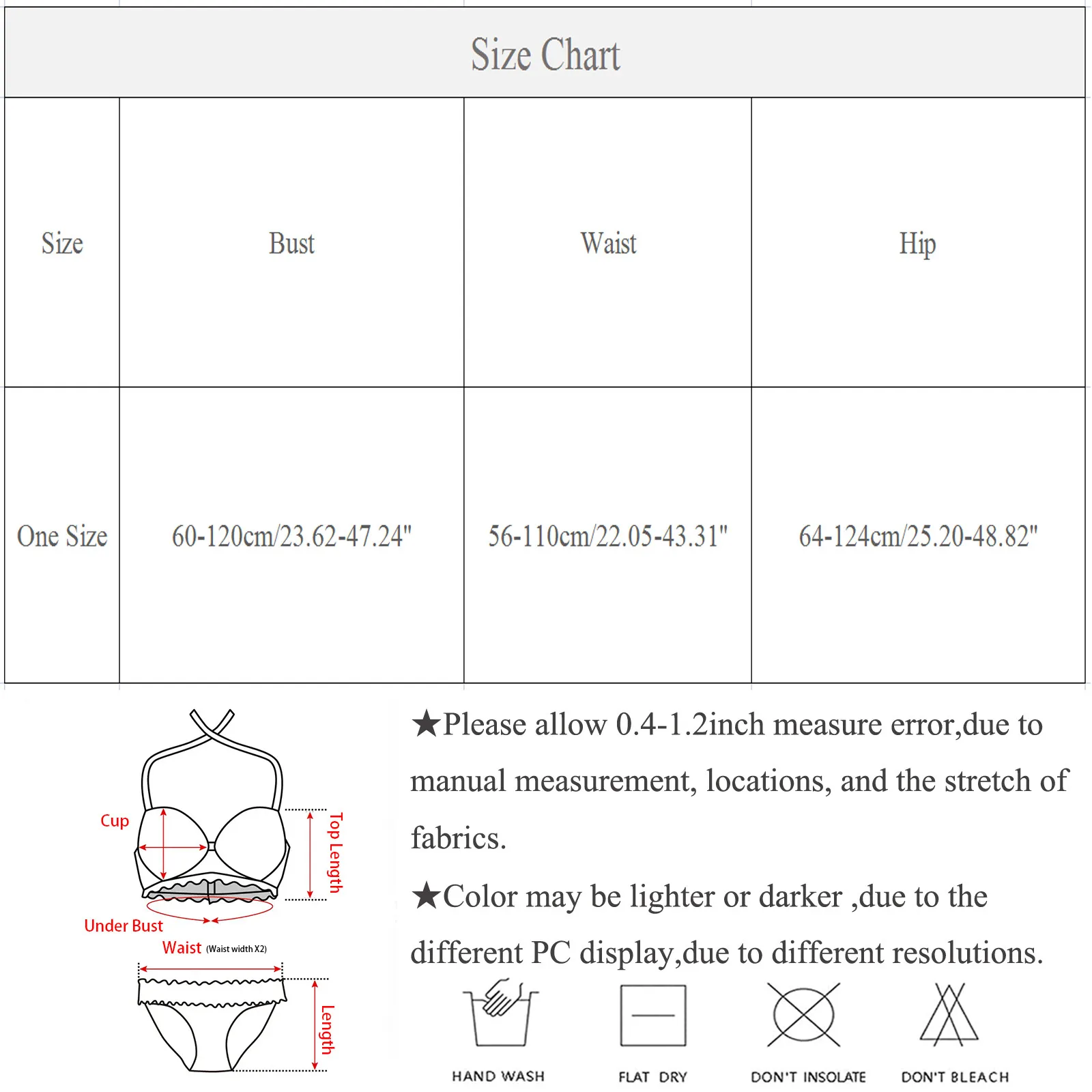 Size Chart

| Size | Bust | Waist | Hip |
|---|---|---|---|
| One Size | 60-120cm/23.62-47.24" | 56-110cm/22.05-43.31" | 64-124cm/25.20-48.82" |

Cup

Top Length

Under Bust

Waist (Waist width X2)

Length

★Please allow 0.4-1.2inch measure error,due to manual measurement, locations, and the stretch of fabrics.

★Color may be lighter or darker ,due to the different PC display,due to different resolutions.

HAND WASH

FLAT DRY

DON'T INSOLATE

DON'T BLEACH